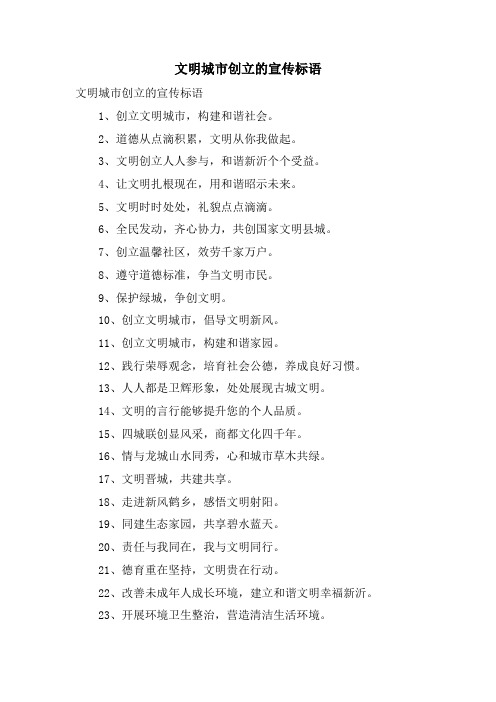 文明城市创立的宣传标语

文明城市创立的宣传标语

1、创立文明城市，构建和谐社会。

2、道德从点滴积累，文明从你我做起。

3、文明创立人人参与，和谐新沂个个受益。

4、让文明扎根现在，用和谐昭示未来。

5、文明时时处处，礼貌点点滴滴。

6、全民发动，齐心协力，共创国家文明县城。

7、创立温馨社区，效劳千家万户。

8、遵守道德标准，争当文明市民。

9、保护绿城，争创文明。

10、创立文明城市，倡导文明新风。

11、创立文明城市，构建和谐家园。

12、践行荣辱观念，培育社会公德，养成良好习惯。

13、人人都是卫辉形象，处处展现古城文明。

14、文明的言行能够提升您的个人品质。

15、四城联创显风采，商都文化四千年。

16、情与龙城山水同秀，心和城市草木共绿。

17、文明晋城，共建共享。

18、走进新风鹤乡，感悟文明射阳。

19、同建生态家园，共享碧水蓝天。

20、责任与我同在，我与文明同行。

21、德育重在坚持，文明贵在行动。

22、改善未成年人成长环境，建立和谐文明幸福新沂。

23、开展环境卫生整治，营造清洁生活环境。